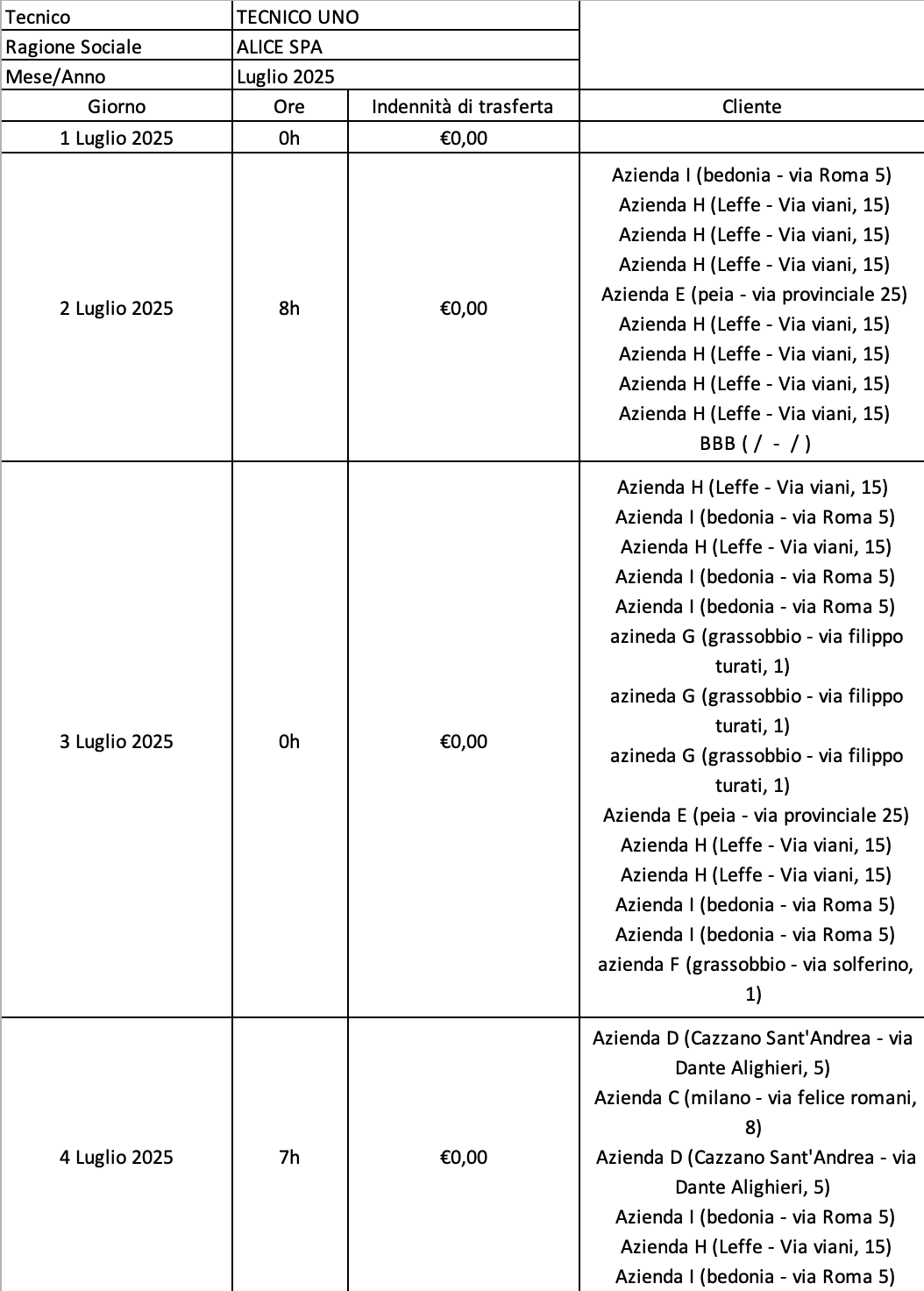 | Tecnico | TECNICO UNO | | |
|---|---|---|---|
| Ragione Sociale | ALICE SPA | | |
| Mese/Anno | Luglio 2025 | | |
| Giorno | Ore | Indennità di trasferta | Cliente |
| 1 Luglio 2025 | 0h | €0,00 | |
| 2 Luglio 2025 | 8h | €0,00 | Azienda I (bedonia - via Roma 5) Azienda H (Leffe - Via viani, 15) Azienda H (Leffe - Via viani, 15) Azienda H (Leffe - Via viani, 15) Azienda E (peia - via provinciale 25) Azienda H (Leffe - Via viani, 15) Azienda H (Leffe - Via viani, 15) Azienda H (Leffe - Via viani, 15) Azienda H (Leffe - Via viani, 15) BBB ( / - / ) |
| 3 Luglio 2025 | 0h | €0,00 | Azienda H (Leffe - Via viani, 15) Azienda I (bedonia - via Roma 5) Azienda H (Leffe - Via viani, 15) Azienda I (bedonia - via Roma 5) Azienda I (bedonia - via Roma 5) azineda G (grassobbio - via filippo turati, 1) azineda G (grassobbio - via filippo turati, 1) azineda G (grassobbio - via filippo turati, 1) Azienda E (peia - via provinciale 25) Azienda H (Leffe - Via viani, 15) Azienda H (Leffe - Via viani, 15) Azienda I (bedonia - via Roma 5) Azienda I (bedonia - via Roma 5) azienda F (grassobbio - via solferino, 1) |
| 4 Luglio 2025 | 7h | €0,00 | Azienda D (Cazzano Sant'Andrea - via Dante Alighieri, 5) Azienda C (milano - via felice romani, 8) Azienda D (Cazzano Sant'Andrea - via Dante Alighieri, 5) Azienda I (bedonia - via Roma 5) Azienda H (Leffe - Via viani, 15) Azienda I (bedonia - via Roma 5) |